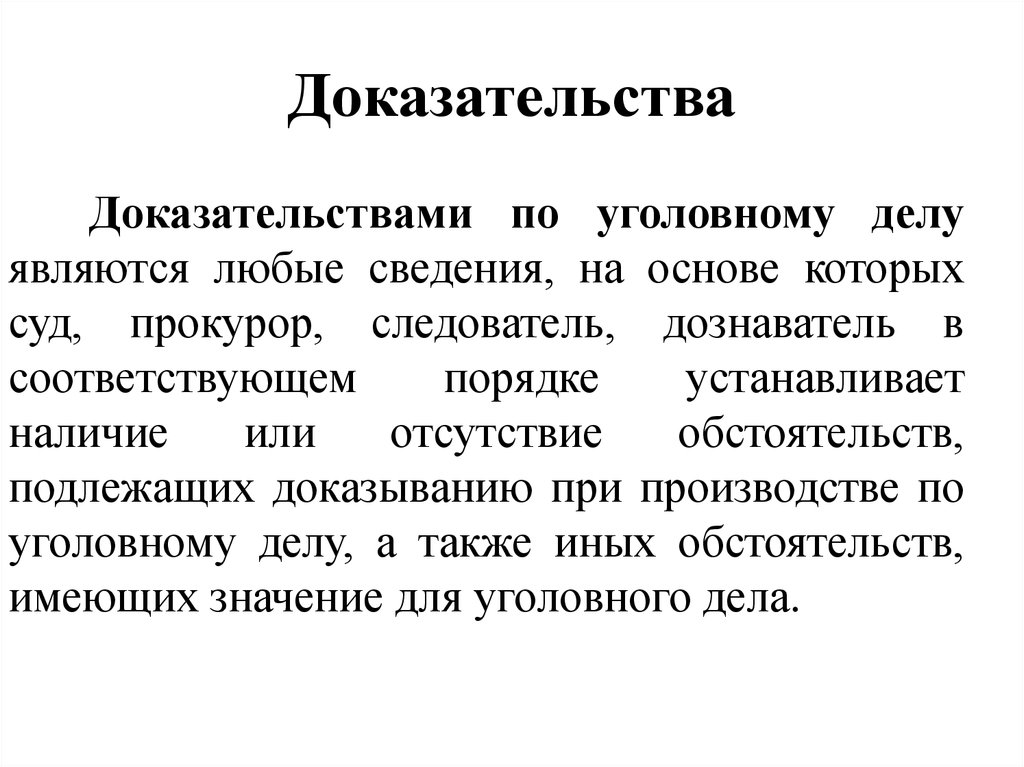 Доказательства

Доказательствами по уголовному делу являются любые сведения, на основе которых суд, прокурор, следователь, дознаватель в соответствующем порядке устанавливает наличие или отсутствие обстоятельств, подлежащих доказыванию при производстве по уголовному делу, а также иных обстоятельств, имеющих значение для уголовного дела.